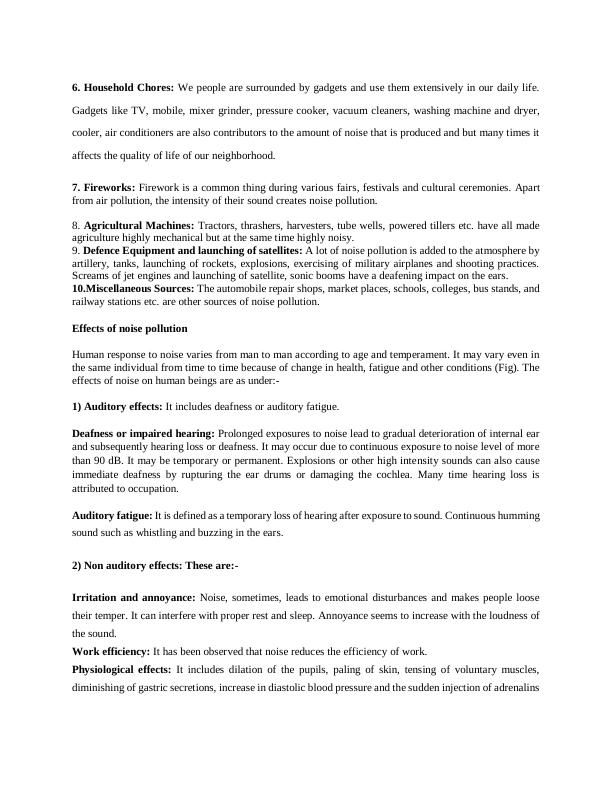 6. Household Chores: We people are surrounded by gadgets and use them extensively in our daily life. Gadgets like TV, mobile, mixer grinder, pressure cooker, vacuum cleaners, washing machine and dryer, cooler, air conditioners are also contributors to the amount of noise that is produced and but many times it affects the quality of life of our neighborhood.

7. Fireworks: Firework is a common thing during various fairs, festivals and cultural ceremonies. Apart from air pollution, the intensity of their sound creates noise pollution.

8. Agricultural Machines: Tractors, thrashers, harvesters, tube wells, powered tillers etc. have all made agriculture highly mechanical but at the same time highly noisy.
9. Defence Equipment and launching of satellites: A lot of noise pollution is added to the atmosphere by artillery, tanks, launching of rockets, explosions, exercising of military airplanes and shooting practices. Screams of jet engines and launching of satellite, sonic booms have a deafening impact on the ears.
10.Miscellaneous Sources: The automobile repair shops, market places, schools, colleges, bus stands, and railway stations etc. are other sources of noise pollution.

Effects of noise pollution

Human response to noise varies from man to man according to age and temperament. It may vary even in the same individual from time to time because of change in health, fatigue and other conditions (Fig). The effects of noise on human beings are as under:-

1) Auditory effects: It includes deafness or auditory fatigue.

Deafness or impaired hearing: Prolonged exposures to noise lead to gradual deterioration of internal ear and subsequently hearing loss or deafness. It may occur due to continuous exposure to noise level of more than 90 dB. It may be temporary or permanent. Explosions or other high intensity sounds can also cause immediate deafness by rupturing the ear drums or damaging the cochlea. Many time hearing loss is attributed to occupation.

Auditory fatigue: It is defined as a temporary loss of hearing after exposure to sound. Continuous humming sound such as whistling and buzzing in the ears.

2) Non auditory effects: These are:-

Irritation and annoyance: Noise, sometimes, leads to emotional disturbances and makes people loose their temper. It can interfere with proper rest and sleep. Annoyance seems to increase with the loudness of the sound.
Work efficiency: It has been observed that noise reduces the efficiency of work.
Physiological effects: It includes dilation of the pupils, paling of skin, tensing of voluntary muscles, diminishing of gastric secretions, increase in diastolic blood pressure and the sudden injection of adrenalins